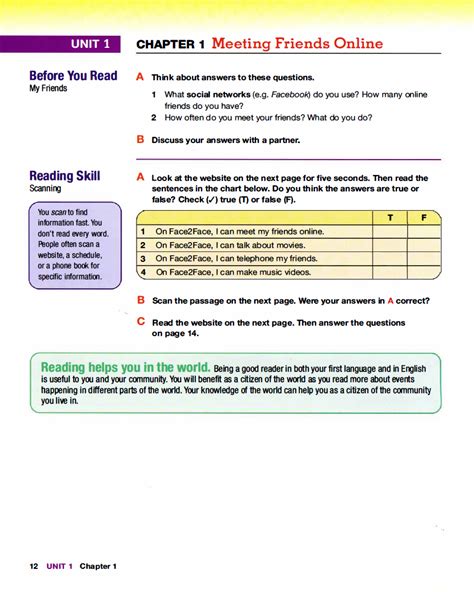 UNIT 1

CHAPTER 1 Meeting Friends Online

Before You Read
My Friends

A Think about answers to these questions.

1 What social networks (e.g. Facebook) do you use? How many online friends do you have?
2 How often do you meet your friends? What do you do?

B Discuss your answers with a partner.

Reading Skill
Scanning

You scan to find information fast. You don't read every word. People often scan a website, a schedule, or a phone book for specific information.

A Look at the website on the next page for five seconds. Then read the sentences in the chart below. Do you think the answers are true or false? Check (✓) true (T) or false (F).

| | | T | F |
|---|---|---|---|
| 1 | On Face2Face, I can meet my friends online. | | |
| 2 | On Face2Face, I can talk about movies. | | |
| 3 | On Face2Face, I can telephone my friends. | | |
| 4 | On Face2Face, I can make music videos. | | |

B Scan the passage on the next page. Were your answers in A correct?

C Read the website on the next page. Then answer the questions on page 14.

Reading helps you in the world. Being a good reader in both your first language and in English is useful to you and your community. You will benefit as a citizen of the world as you read more about events happening in different parts of the world. Your knowledge of the world can help you as a citizen of the community you live in.

12 UNIT 1 Chapter 1